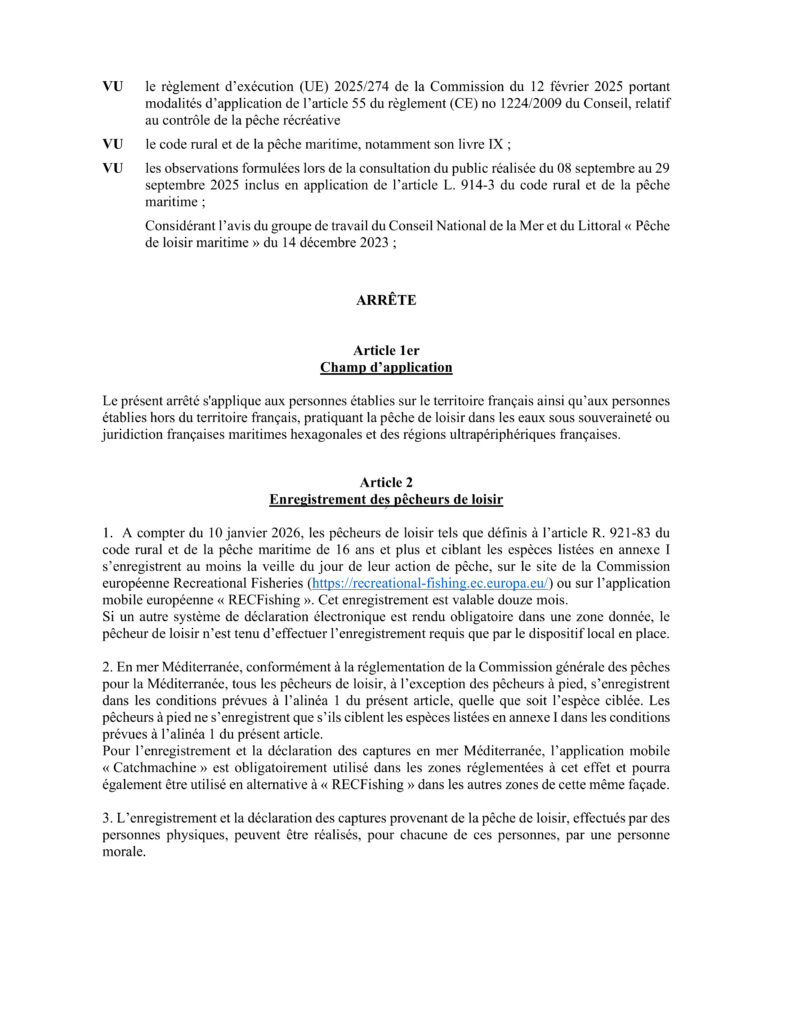 VU le règlement d'exécution (UE) 2025/274 de la Commission du 12 février 2025 portant modalités d'application de l'article 55 du règlement (CE) no 1224/2009 du Conseil, relatif au contrôle de la pêche récréative

VU le code rural et de la pêche maritime, notamment son livre IX ;

VU les observations formulées lors de la consultation du public réalisée du 08 septembre au 29 septembre 2025 inclus en application de l'article L. 914-3 du code rural et de la pêche maritime ;

Considérant l'avis du groupe de travail du Conseil National de la Mer et du Littoral « Pêche de loisir maritime » du 14 décembre 2023 ;

ARRÊTE

Article 1er
Champ d'application

Le présent arrêté s'applique aux personnes établies sur le territoire français ainsi qu'aux personnes établies hors du territoire français, pratiquant la pêche de loisir dans les eaux sous souveraineté ou juridiction françaises maritimes hexagonales et des régions ultrapériphériques françaises.

Article 2
Enregistrement des pêcheurs de loisir

1. A compter du 10 janvier 2026, les pêcheurs de loisir tels que définis à l'article R. 921-83 du code rural et de la pêche maritime de 16 ans et plus et ciblant les espèces listées en annexe I s'enregistrent au moins la veille du jour de leur action de pêche, sur le site de la Commission européenne Recreational Fisheries (https://recreational-fishing.ec.europa.eu/) ou sur l'application mobile européenne « RECFishing ». Cet enregistrement est valable douze mois.
Si un autre système de déclaration électronique est rendu obligatoire dans une zone donnée, le pêcheur de loisir n'est tenu d'effectuer l'enregistrement requis que par le dispositif local en place.

2. En mer Méditerranée, conformément à la réglementation de la Commission générale des pêches pour la Méditerranée, tous les pêcheurs de loisir, à l'exception des pêcheurs à pied, s'enregistrent dans les conditions prévues à l'alinéa 1 du présent article, quelle que soit l'espèce ciblée. Les pêcheurs à pied ne s'enregistrent que s'ils ciblent les espèces listées en annexe I dans les conditions prévues à l'alinéa 1 du présent article.
Pour l'enregistrement et la déclaration des captures en mer Méditerranée, l'application mobile « Catchmachine » est obligatoirement utilisé dans les zones réglementées à cet effet et pourra également être utilisé en alternative à « RECFishing » dans les autres zones de cette même façade.

3. L'enregistrement et la déclaration des captures provenant de la pêche de loisir, effectués par des personnes physiques, peuvent être réalisés, pour chacune de ces personnes, par une personne morale.